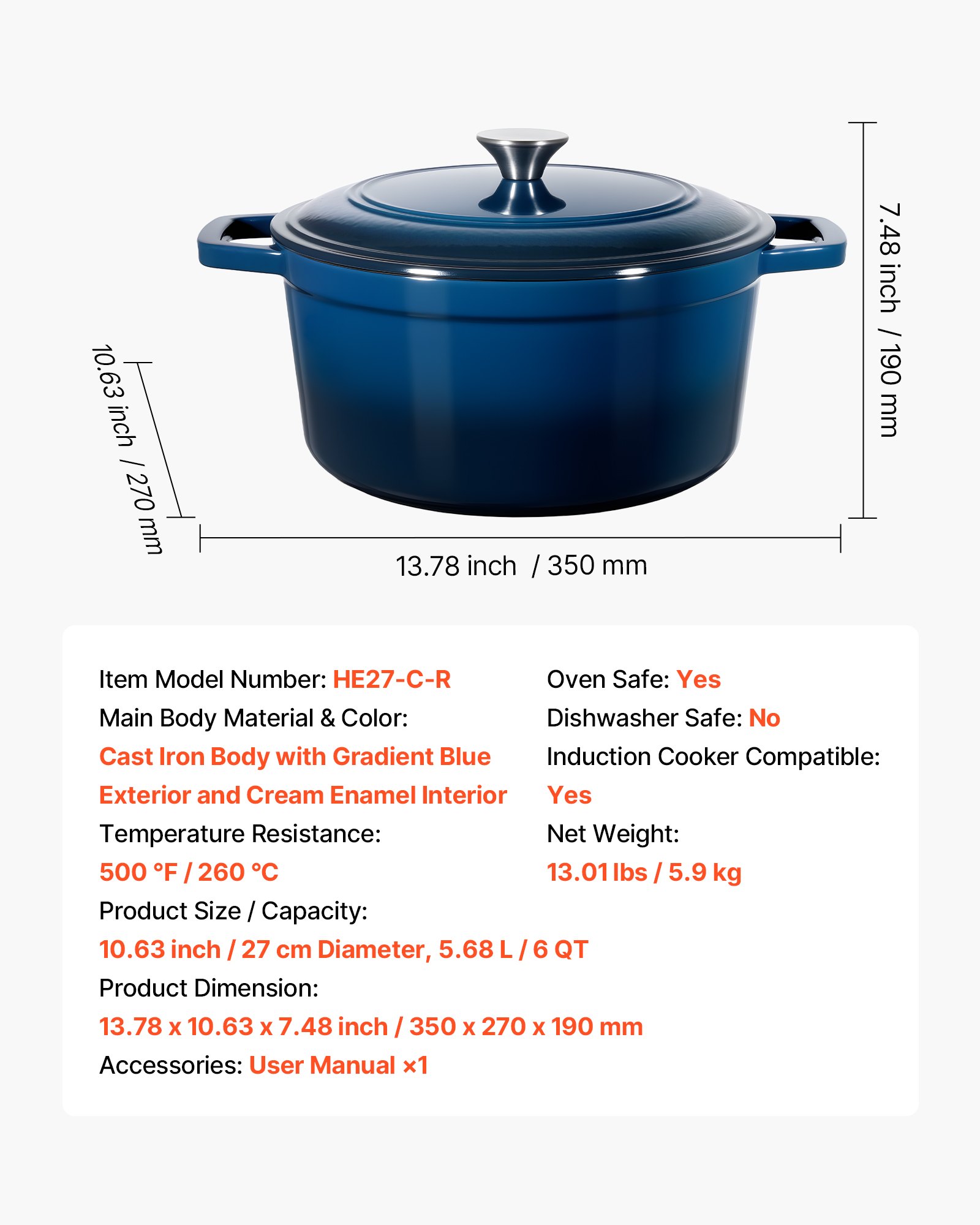 7.48 inch / 190 mm

10.63 inch / 270 mm

13.78 inch / 350 mm

Item Model Number: HE27-C-R
Main Body Material & Color:
Cast Iron Body with Gradient Blue Exterior and Cream Enamel Interior
Temperature Resistance:
500 °F / 260 °C
Product Size / Capacity:
10.63 inch / 27 cm Diameter, 5.68 L / 6 QT
Product Dimension:
13.78 x 10.63 x 7.48 inch / 350 x 270 x 190 mm
Accessories: User Manual ×1

Oven Safe: Yes
Dishwasher Safe: No
Induction Cooker Compatible:
Yes
Net Weight:
13.01 lbs / 5.9 kg